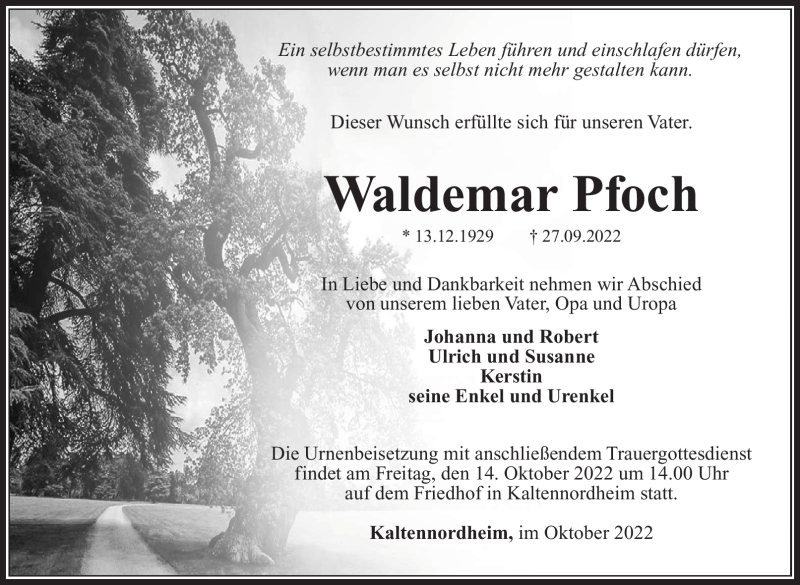 Ein selbstbestimmtes Leben führen und einschlafen dürfen, wenn man es selbst nicht mehr gestalten kann.

Dieser Wunsch erfüllte sich für unseren Vater.

Waldemar Pfoch

* 13.12.1929 † 27.09.2022

In Liebe und Dankbarkeit nehmen wir Abschied von unserem lieben Vater, Opa und Uropa

Johanna und Robert
Ulrich und Susanne
Kerstin
seine Enkel und Urenkel

Die Urnenbeisetzung mit anschließendem Trauergottesdienst findet am Freitag, den 14. Oktober 2022 um 14.00 Uhr auf dem Friedhof in Kaltennordheim statt.

Kaltennordheim, im Oktober 2022